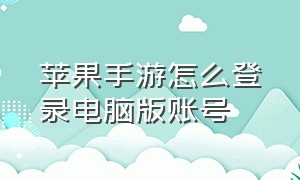 苹果手游怎么登录电脑版账号